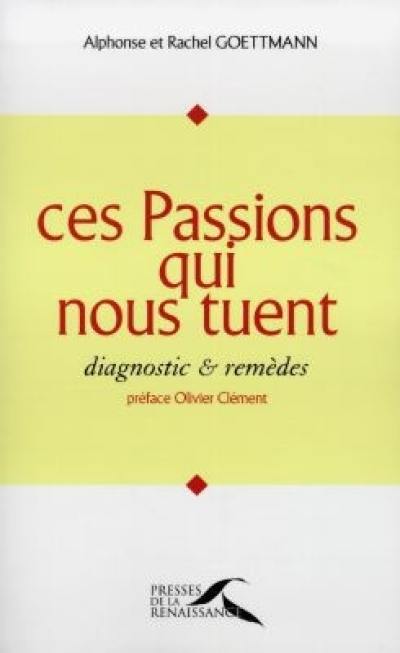 Alphonse et Rachel GOETTMANN

ces Passions qui nous tuent

diagnostic & remèdes

préface Olivier Clément

PRESSES DE LA RENAISSANCE